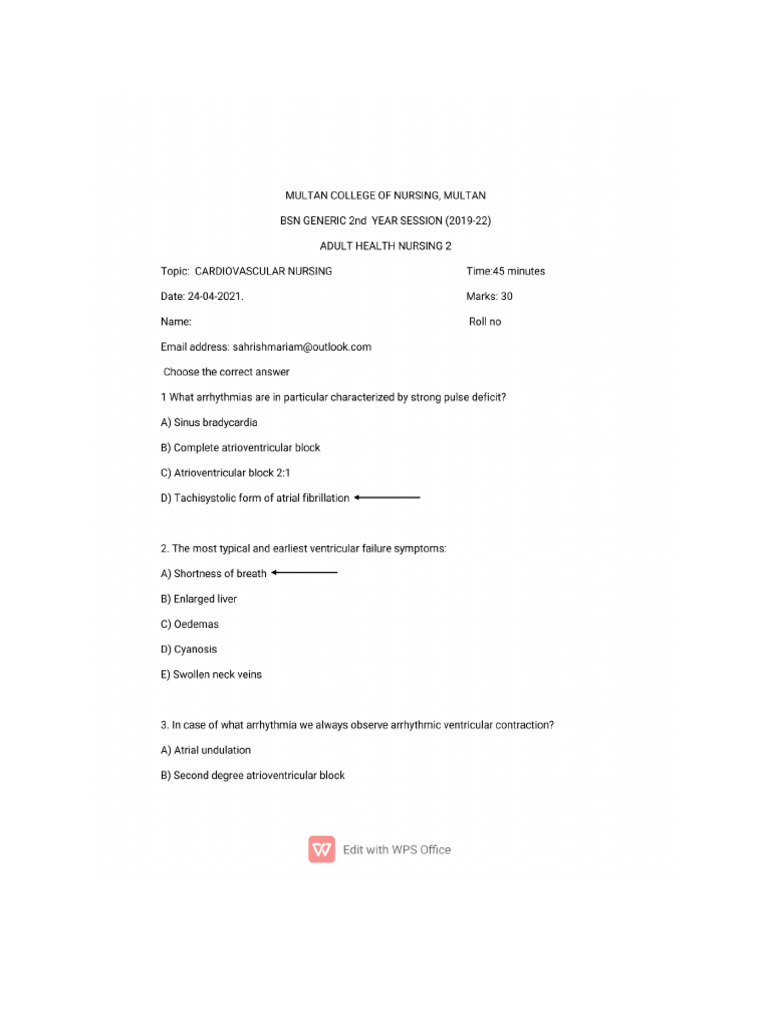 MULTAN COLLEGE OF NURSING, MULTAN

BSN GENERIC 2nd YEAR SESSION (2019-22)

ADULT HEALTH NURSING 2

Topic: CARDIOVASCULAR NURSING	Time:45 minutes

Date: 24-04-2021.	Marks: 30

Name:	Roll no

Email address: sahrishmariam@outlook.com

Choose the correct answer

1 What arrhythmias are in particular characterized by strong pulse deficit?

A) Sinus bradycardia

B) Complete atrioventricular block

C) Atrioventricular block 2:1

D) Tachisystolic form of atrial fibrillation

2. The most typical and earliest ventricular failure symptoms:

A) Shortness of breath

B) Enlarged liver

C) Oedemas

D) Cyanosis

E) Swollen neck veins

3. In case of what arrhythmia we always observe arrhythmic ventricular contraction?

A) Atrial undulation

B) Second degree atrioventricular block

Edit with WPS Office